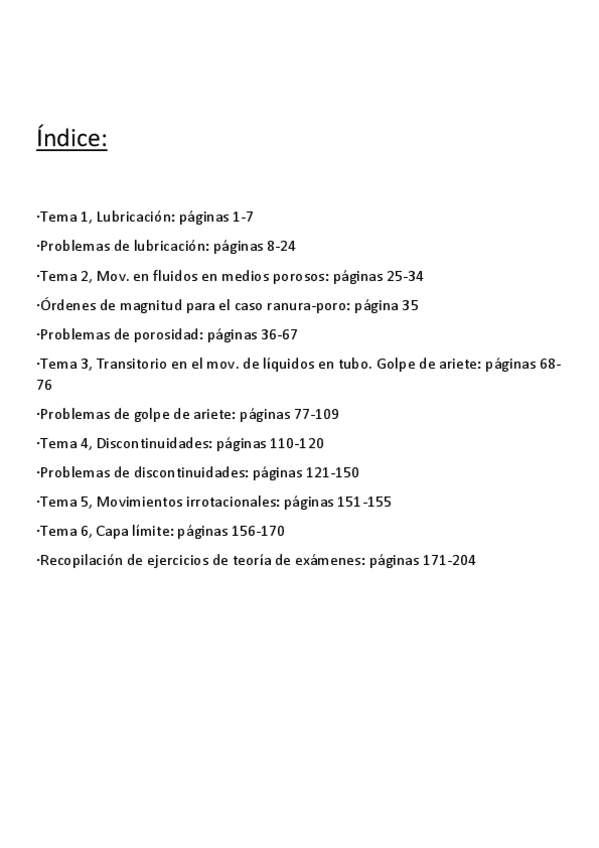 Índice:

·Tema 1, Lubricación: páginas 1-7

·Problemas de lubricación: páginas 8-24

·Tema 2, Mov. en fluidos en medios porosos: páginas 25-34

·Órdenes de magnitud para el caso ranura-poro: página 35

·Problemas de porosidad: páginas 36-67

·Tema 3, Transitorio en el mov. de líquidos en tubo. Golpe de ariete: páginas 68-76

·Problemas de golpe de ariete: páginas 77-109

·Tema 4, Discontinuidades: páginas 110-120

·Problemas de discontinuidades: páginas 121-150

·Tema 5, Movimientos irrotacionales: páginas 151-155

·Tema 6, Capa límite: páginas 156-170

·Recopilación de ejercicios de teoría de exámenes: páginas 171-204